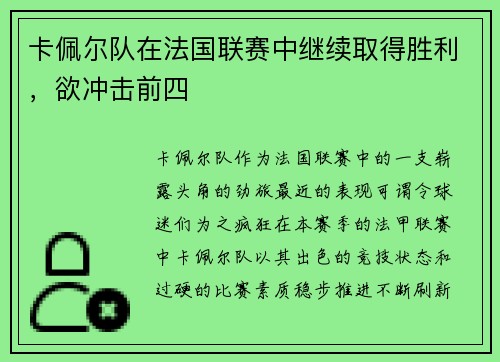 卡佩尔队在法国联赛中继续取得胜利，欲冲击前四

卡佩尔队作为法国联赛中的一支崭露头角的劲旅最近的表现可谓令球迷们为之疯狂在本赛季的法甲联赛中卡佩尔队以其出色的竞技状态和过硬的比赛素质稳步推进不断刷新